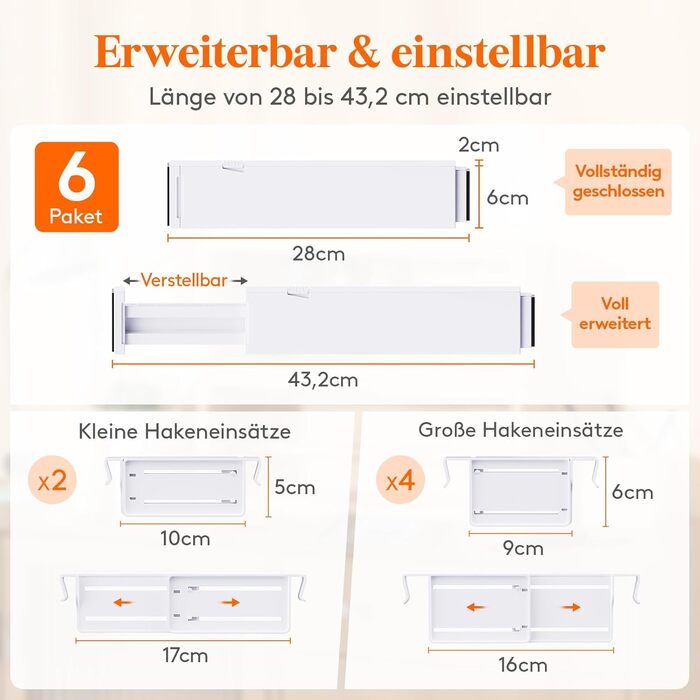 Erweiterbar & einstellbar

Länge von 28 bis 43,2 cm einstellbar

6
Paket

2cm

6cm

Vollständig geschlossen

28cm

Verstellbar

Voll erweitert

43,2cm

Kleine Hakeneinsätze

x2

5cm

10cm

17cm

Große Hakeneinsätze

x4

6cm

9cm

16cm